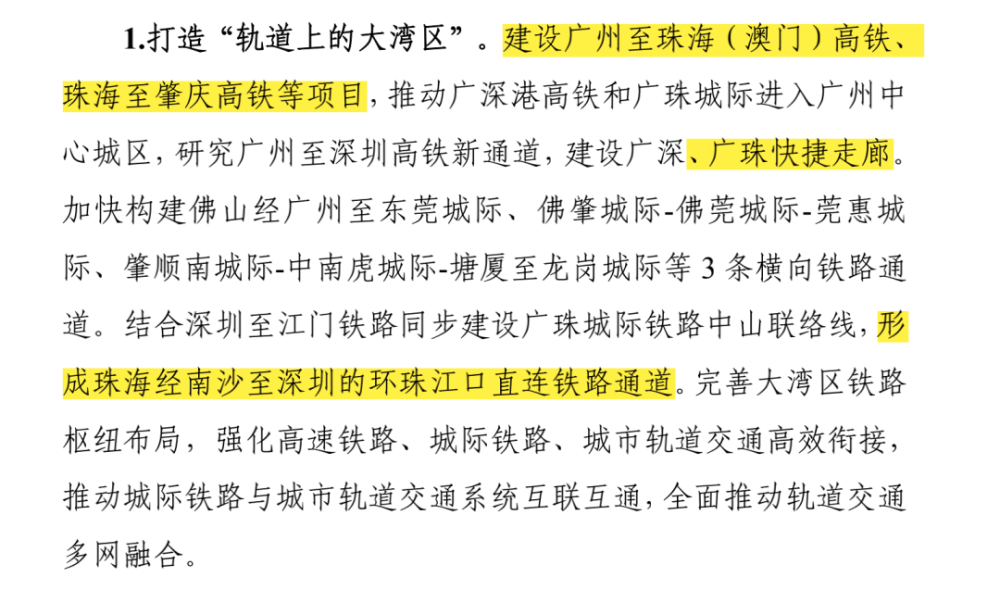 1.打造“轨道上的大湾区”。建设广州至珠海（澳门）高铁、珠海至肇庆高铁等项目，推动广深港高铁和广珠城际进入广州中心城区，研究广州至深圳高铁新通道，建设广深、广珠快捷走廊。加快构建佛山经广州至东莞城际、佛肇城际-佛莞城际-莞惠城际、肇顺南城际-中南虎城际-塘厦至龙岗城际等 3 条横向铁路通道。结合深圳至江门铁路同步建设广珠城际铁路中山联络线，形成珠海经南沙至深圳的环珠江口直连铁路通道。完善大湾区铁路枢纽布局，强化高速铁路、城际铁路、城市轨道交通高效衔接，推动城际铁路与城市轨道交通系统互联互通，全面推动轨道交通多网融合。